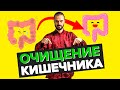 ОЧИЩЕНИЕ
КИШЕЧНИКА